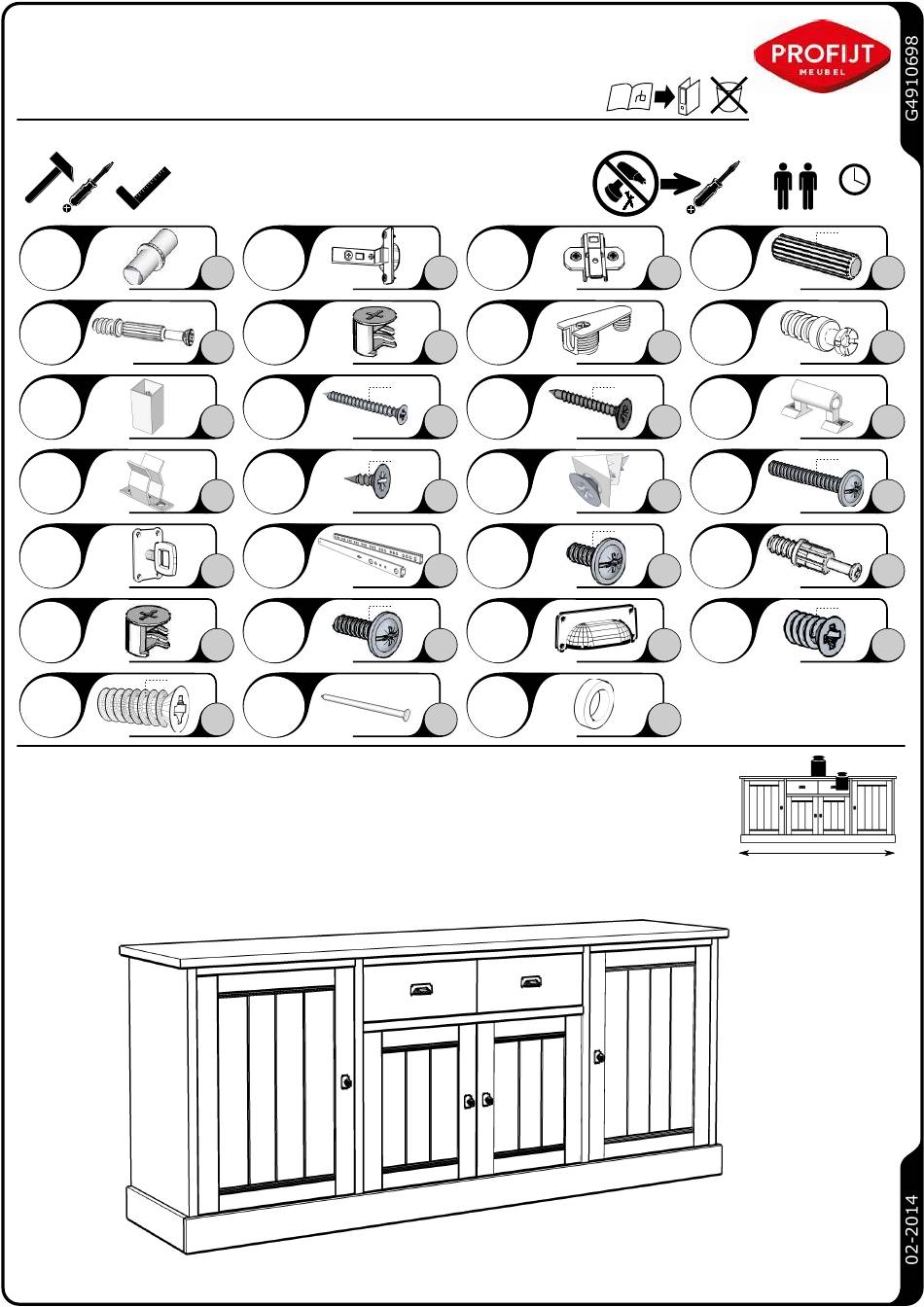 PROFIJT
MEUBEL

G4910698

02-2014